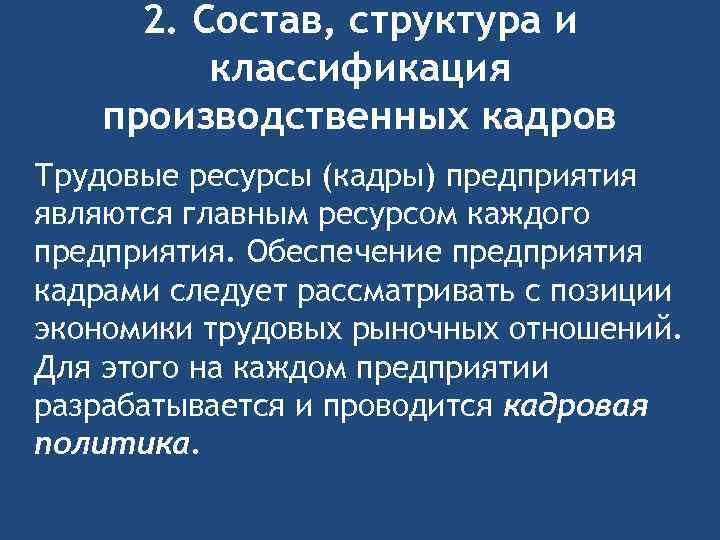 2. Состав, структура и классификация производственных кадров

Трудовые ресурсы (кадры) предприятия являются главным ресурсом каждого предприятия. Обеспечение предприятия кадрами следует рассматривать с позиции экономики трудовых рыночных отношений. Для этого на каждом предприятии разрабатывается и проводится кадровая политика.